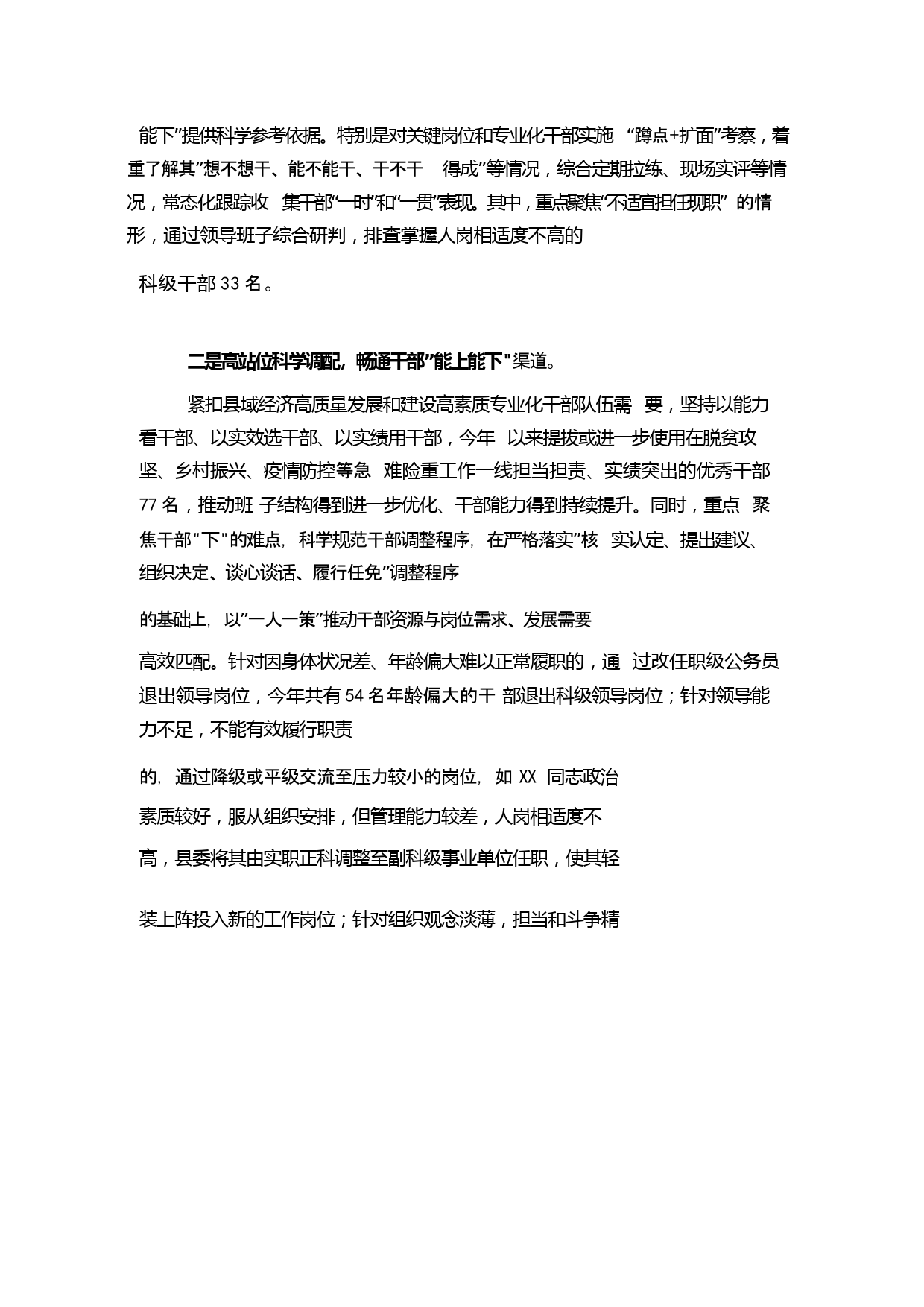 能下”提供科学参考依据。特别是对关键岗位和专业化干部实施 “蹲点+扩面”考察，着重了解其”想不想干、能不能干、干不干 得成”等情况，综合定期拉练、现场实评等情况，常态化跟踪收 集干部“一时”和“一贯”表现。其中，重点聚焦“不适宜担任现职” 的情形，通过领导班子综合研判，排查掌握人岗相适度不高的

科级干部 33 名。

二是高站位科学调配，畅通干部”能上能下"渠道。

紧扣县域经济高质量发展和建设高素质专业化干部队伍需 要，坚持以能力看干部、以实效选干部、以实绩用干部，今年 以来提拔或进一步使用在脱贫攻坚、乡村振兴、疫情防控等急 难险重工作一线担当担责、实绩突出的优秀干部 77 名，推动班 子结构得到进一步优化、干部能力得到持续提升。同时，重点 聚焦干部"下"的难点，科学规范干部调整程序，在严格落实”核 实认定、提出建议、组织决定、谈心谈话、履行任免”调整程序

的基础上，以”一人一策”推动干部资源与岗位需求、发展需要

高效匹配。针对因身体状况差、年龄偏大难以正常履职的，通 过改任职级公务员退出领导岗位，今年共有 54 名年龄偏大的干 部退出科级领导岗位；针对领导能力不足，不能有效履行职责

的，通过降级或平级交流至压力较小的岗位，如 XX 同志政治

素质较好，服从组织安排，但管理能力较差，人岗相适度不

高，县委将其由实职正科调整至副科级事业单位任职，使其轻

装上阵投入新的工作岗位；针对组织观念淡薄，担当和斗争精